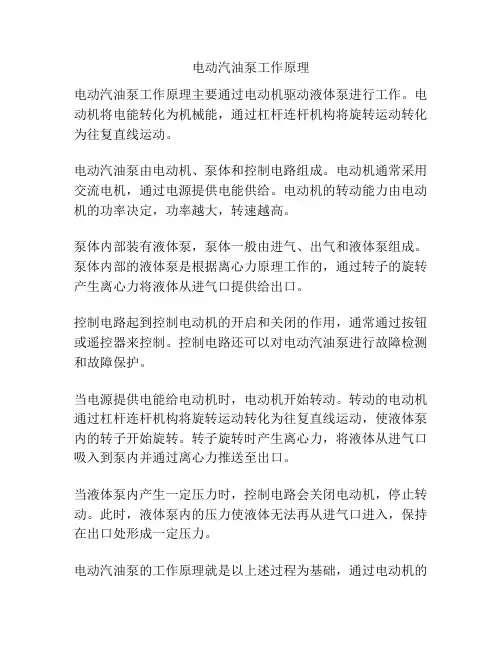 电动汽油泵工作原理

电动汽油泵工作原理主要通过电动机驱动液体泵进行工作。电动机将电能转化为机械能，通过杠杆连杆机构将旋转运动转化为往复直线运动。

电动汽油泵由电动机、泵体和控制电路组成。电动机通常采用交流电机，通过电源提供电能供给。电动机的转动能力由电动机的功率决定，功率越大，转速越高。

泵体内部装有液体泵，泵体一般由进气、出气和液体泵组成。泵体内部的液体泵是根据离心力原理工作的，通过转子的旋转产生离心力将液体从进气口提供给出口。

控制电路起到控制电动机的开启和关闭的作用，通常通过按钮或遥控器来控制。控制电路还可以对电动汽油泵进行故障检测和故障保护。

当电源提供电能给电动机时，电动机开始转动。转动的电动机通过杠杆连杆机构将旋转运动转化为往复直线运动，使液体泵内的转子开始旋转。转子旋转时产生离心力，将液体从进气口吸入到泵内并通过离心力推送至出口。

当液体泵内产生一定压力时，控制电路会关闭电动机，停止转动。此时，液体泵内的压力使液体无法再从进气口进入，保持在出口处形成一定压力。

电动汽油泵的工作原理就是以上述过程为基础，通过电动机的